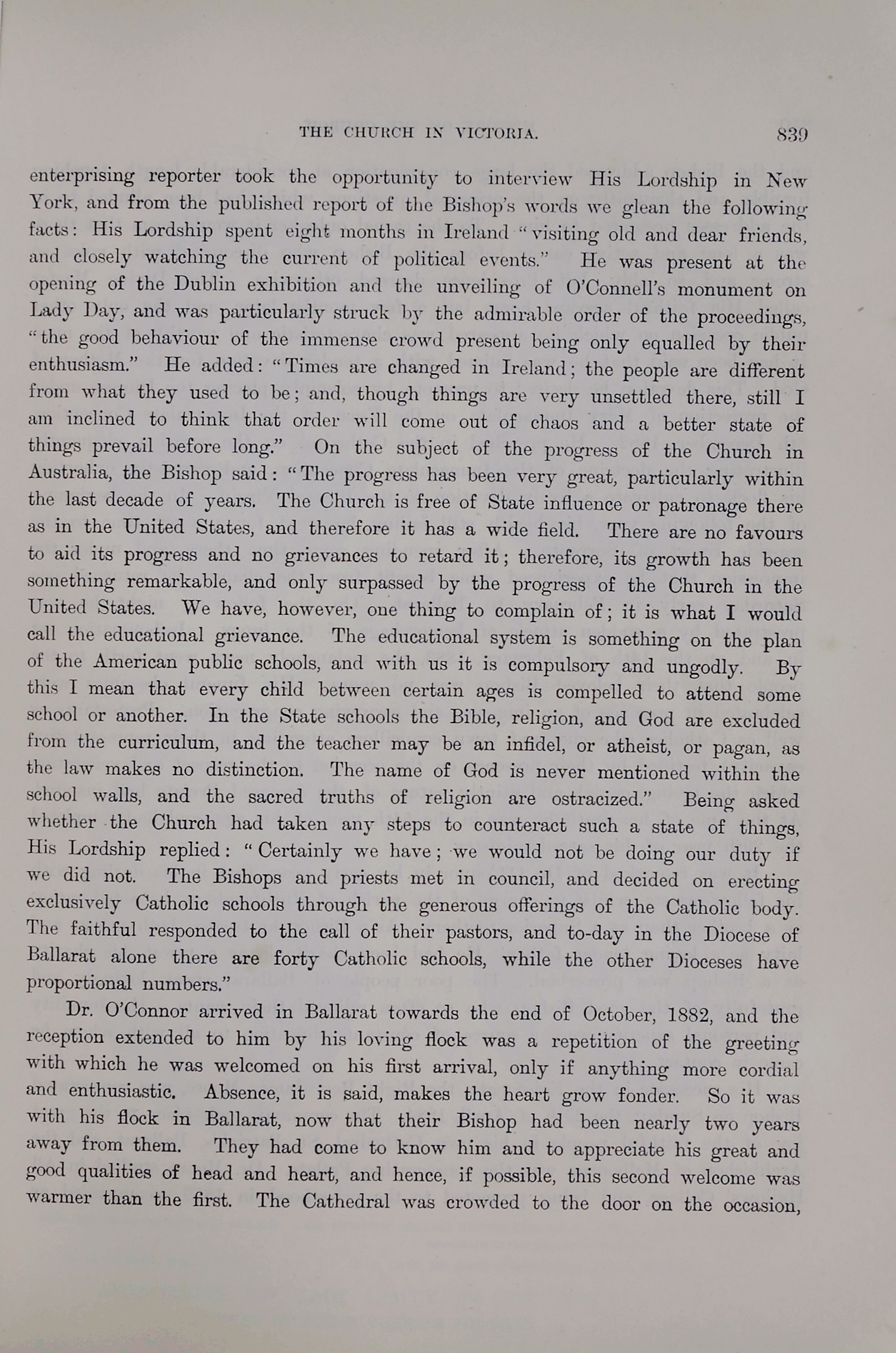 THE CHURCH IN VICTORIA. 839

enterprising reporter took the opportunity to interview His Lordship in New York, and from the published report of the Bishop's words we glean the following facts: His Lordship spent eight months in Ireland "visiting old and dear friends, and closely watching the current of political events." He was present at the opening of the Dublin exhibition and the unveiling of O'Connell's monument on Lady Day, and was particularly struck by the admirable order of the proceedings, "the good behaviour of the immense crowd present being only equalled by their enthusiasm." He added: "Times are changed in Ireland; the people are different from what they used to be; and, though things are very unsettled there, still I am inclined to think that order will come out of chaos and a better state of things prevail before long." On the subject of the progress of the Church in Australia, the Bishop said: "The progress has been very great, particularly within the last decade of years. The Church is free of State influence or patronage there as in the United States, and therefore it has a wide field. There are no favours to aid its progress and no grievances to retard it; therefore, its growth has been something remarkable, and only surpassed by the progress of the Church in the United States. We have, however, one thing to complain of; it is what I would call the educational grievance. The educational system is something on the plan of the American public schools, and with us it is compulsory and ungodly. By this I mean that every child between certain ages is compelled to attend some school or another. In the State schools the Bible, religion, and God are excluded from the curriculum, and the teacher may be an infidel, or atheist, or pagan, as the law makes no distinction. The name of God is never mentioned within the school walls, and the sacred truths of religion are ostracized." Being asked whether the Church had taken any steps to counteract such a state of things, His Lordship replied: "Certainly we have; we would not be doing our duty if we did not. The Bishops and priests met in council, and decided on erecting exclusively Catholic schools through the generous offerings of the Catholic body. The faithful responded to the call of their pastors, and to-day in the Diocese of Ballarat alone there are forty Catholic schools, while the other Dioceses have proportional numbers."

Dr. O'Connor arrived in Ballarat towards the end of October, 1882, and the reception extended to him by his loving flock was a repetition of the greeting with which he was welcomed on his first arrival, only if anything more cordial and enthusiastic. Absence, it is said, makes the heart grow fonder. So it was with his flock in Ballarat, now that their Bishop had been nearly two years away from them. They had come to know him and to appreciate his great and good qualities of head and heart, and hence, if possible, this second welcome was warmer than the first. The Cathedral was crowded to the door on the occasion,